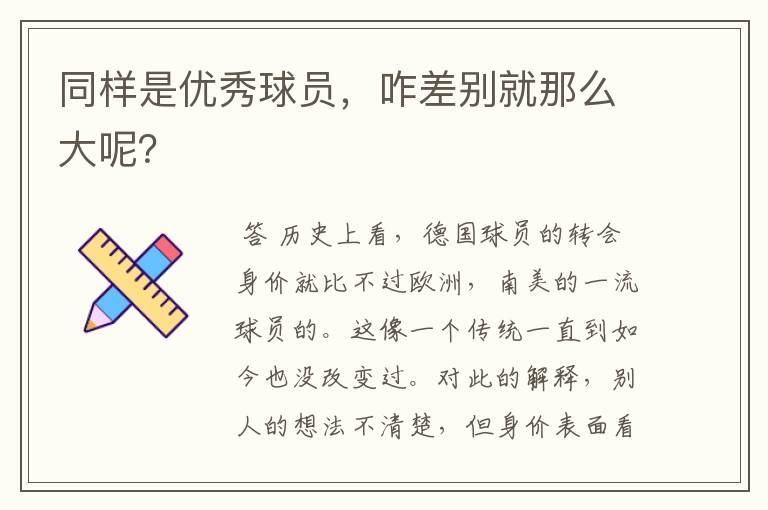 同样是优秀球员，咋差别就那么大呢?

答 历史上看，德国球员的转会身价就比不过欧洲，南美的一流球员的。这像一个传统一直到如今也没改变过。对此的解释，别人的想法不清楚，但身价表面看